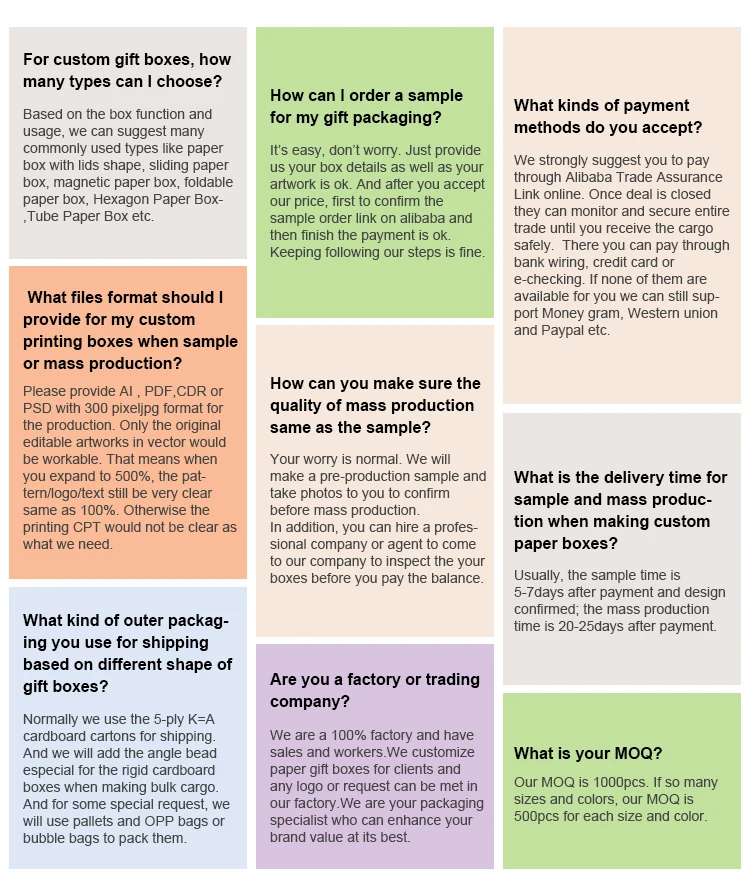 For custom gift boxes, how many types can I choose?

Based on the box function and usage, we can suggest many commonly used types like paper box with lids shape, sliding paper box, magnetic paper box, foldable paper box, Hexagon Paper Box-,Tube Paper Box etc.

What files format should I provide for my custom printing boxes when sample or mass production?

Please provide AI , PDF,CDR or PSD with 300 pixeljpg format for the production. Only the original editable artworks in vector would be workable. That means when you expand to 500%, the pattern/logo/text still be very clear same as 100%. Otherwise the printing CPT would not be clear as what we need.

What kind of outer packaging you use for shipping based on different shape of gift boxes?

Normally we use the 5-ply K=A cardboard cartons for shipping. And we will add the angle bead especial for the rigid cardboard boxes when making bulk cargo. And for some special request, we will use pallets and OPP bags or bubble bags to pack them.

How can I order a sample for my gift packaging?

It's easy, don't worry. Just provide us your box details as well as your artwork is ok. And after you accept our price, first to confirm the sample order link on alibaba and then finish the payment is ok. Keeping following our steps is fine.

How can you make sure the quality of mass production same as the sample?

Your worry is normal. We will make a pre-production sample and take photos to you to confirm before mass production.
In addition, you can hire a professional company or agent to come to our company to inspect the your boxes before you pay the balance.

Are you a factory or trading company?

We are a 100% factory and have sales and workers.We customize paper gift boxes for clients and any logo or request can be met in our factory.We are your packaging specialist who can enhance your brand value at its best.

What kinds of payment methods do you accept?

We strongly suggest you to pay through Alibaba Trade Assurance Link online. Once deal is closed they can monitor and secure entire trade until you receive the cargo safely. There you can pay through bank wiring, credit card or e-checking. If none of them are available for you we can still support Money gram, Western union and Paypal etc.

What is the delivery time for sample and mass production when making custom paper boxes?

Usually, the sample time is 5-7days after payment and design confirmed; the mass production time is 20-25days after payment.

What is your MOQ?

Our MOQ is 1000pcs. If so many sizes and colors, our MOQ is 500pcs for each size and color.